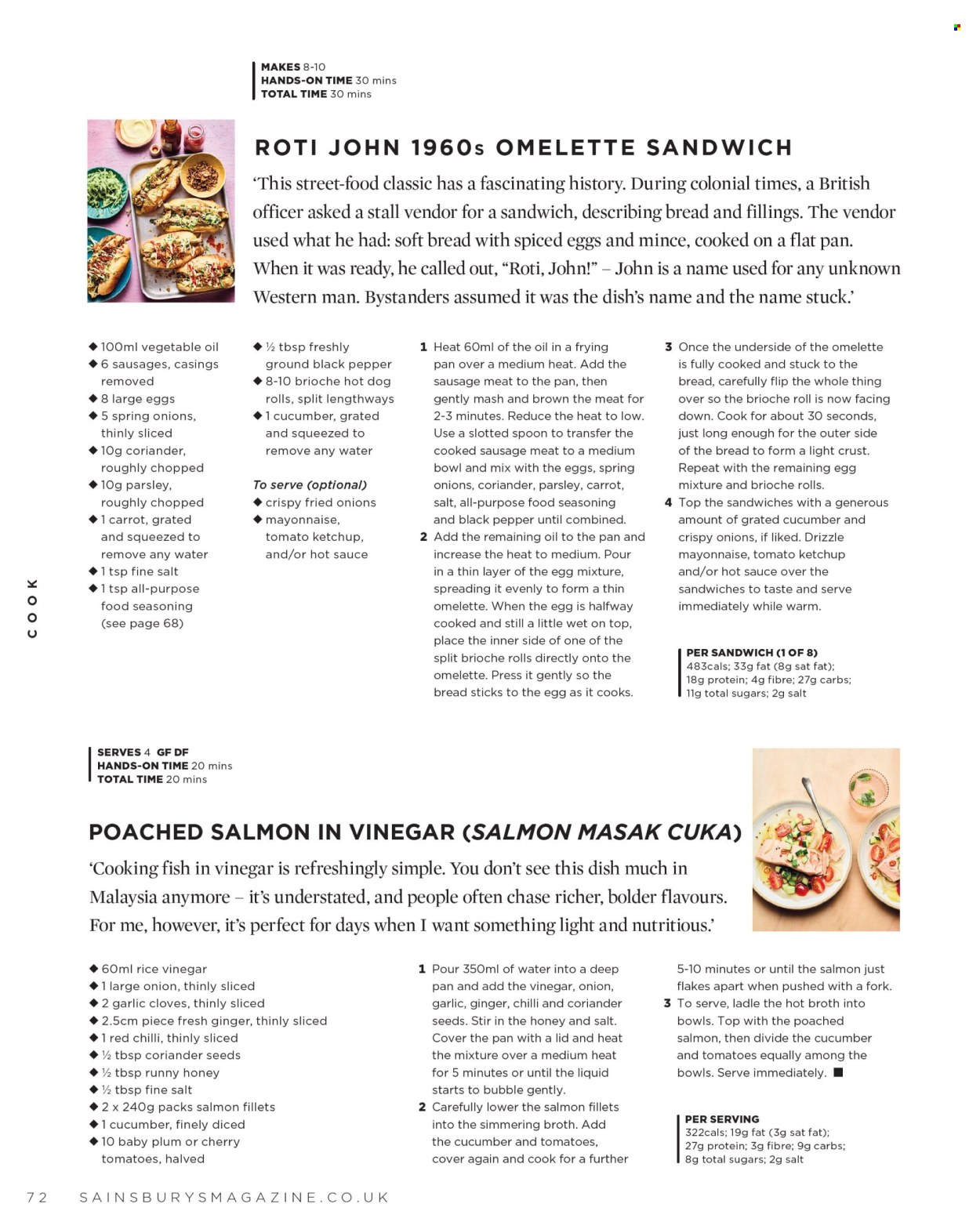 MAKES 8-10
HANDS-ON TIME 30 mins
TOTAL TIME 30 mins

ROTI JOHN 1960s OMELETTE SANDWICH

'This street-food classic has a fascinating history. During colonial times, a British officer asked a stall vendor for a sandwich, describing bread and fillings. The vendor used what he had: soft bread with spiced eggs and mince, cooked on a flat pan. When it was ready, he called out, "Roti, John!" – John is a name used for any unknown Western man. Bystanders assumed it was the dish's name and the name stuck.'

◆ 100ml vegetable oil
◆ 6 sausages, casings removed
◆ 8 large eggs
◆ 5 spring onions, thinly sliced
◆ 10g coriander, roughly chopped
◆ 10g parsley, roughly chopped
◆ 1 carrot, grated and squeezed to remove any water
◆ 1 tsp fine salt
◆ 1 tsp all-purpose food seasoning (see page 68)
◆ ½ tbsp freshly ground black pepper
◆ 8-10 brioche hot dog rolls, split lengthways
◆ 1 cucumber, grated and squeezed to remove any water

To serve (optional)
◆ crispy fried onions
◆ mayonnaise, tomato ketchup, and/or hot sauce

1 Heat 60ml of the oil in a frying pan over a medium heat. Add the sausage meat to the pan, then gently mash and brown the meat for 2-3 minutes. Reduce the heat to low. Use a slotted spoon to transfer the cooked sausage meat to a medium bowl and mix with the eggs, spring onions, coriander, parsley, carrot, salt, all-purpose food seasoning and black pepper until combined.
2 Add the remaining oil to the pan and increase the heat to medium. Pour in a thin layer of the egg mixture, spreading it evenly to form a thin omelette. When the egg is halfway cooked and still a little wet on top, place the inner side of one of the split brioche rolls directly onto the omelette. Press it gently so the bread sticks to the egg as it cooks.
3 Once the underside of the omelette is fully cooked and stuck to the bread, carefully flip the whole thing over so the brioche roll is now facing down. Cook for about 30 seconds, just long enough for the outer side of the bread to form a light crust. Repeat with the remaining egg mixture and brioche rolls.
4 Top the sandwiches with a generous amount of grated cucumber and crispy onions, if liked. Drizzle mayonnaise, tomato ketchup and/or hot sauce over the sandwiches to taste and serve immediately while warm.

PER SANDWICH (1 OF 8)
483cals; 33g fat (8g sat fat); 18g protein; 4g fibre; 27g carbs; 11g total sugars; 2g salt

COOK

SERVES 4 GF DF
HANDS-ON TIME 20 mins
TOTAL TIME 20 mins

POACHED SALMON IN VINEGAR (SALMON MASAK CUKA)

'Cooking fish in vinegar is refreshingly simple. You don't see this dish much in Malaysia anymore – it's understated, and people often chase richer, bolder flavours. For me, however, it's perfect for days when I want something light and nutritious.'

◆ 60ml rice vinegar
◆ 1 large onion, thinly sliced
◆ 2 garlic cloves, thinly sliced
◆ 2.5cm piece fresh ginger, thinly sliced
◆ 1 red chilli, thinly sliced
◆ ½ tbsp coriander seeds
◆ ½ tbsp runny honey
◆ ½ tbsp fine salt
◆ 2 x 240g packs salmon fillets
◆ 1 cucumber, finely diced
◆ 10 baby plum or cherry tomatoes, halved

1 Pour 350ml of water into a deep pan and add the vinegar, onion, garlic, ginger, chilli and coriander seeds. Stir in the honey and salt. Cover the pan with a lid and heat the mixture over a medium heat for 5 minutes or until the liquid starts to bubble gently.
2 Carefully lower the salmon fillets into the simmering broth. Add the cucumber and tomatoes, cover again and cook for a further 5-10 minutes or until the salmon just flakes apart when pushed with a fork.
3 To serve, ladle the hot broth into bowls. Top with the poached salmon, then divide the cucumber and tomatoes equally among the bowls. Serve immediately. ■

PER SERVING
322cals; 19g fat (3g sat fat); 27g protein; 3g fibre; 9g carbs; 8g total sugars; 2g salt

72 SAINSBURYSMAGAZINE.CO.UK